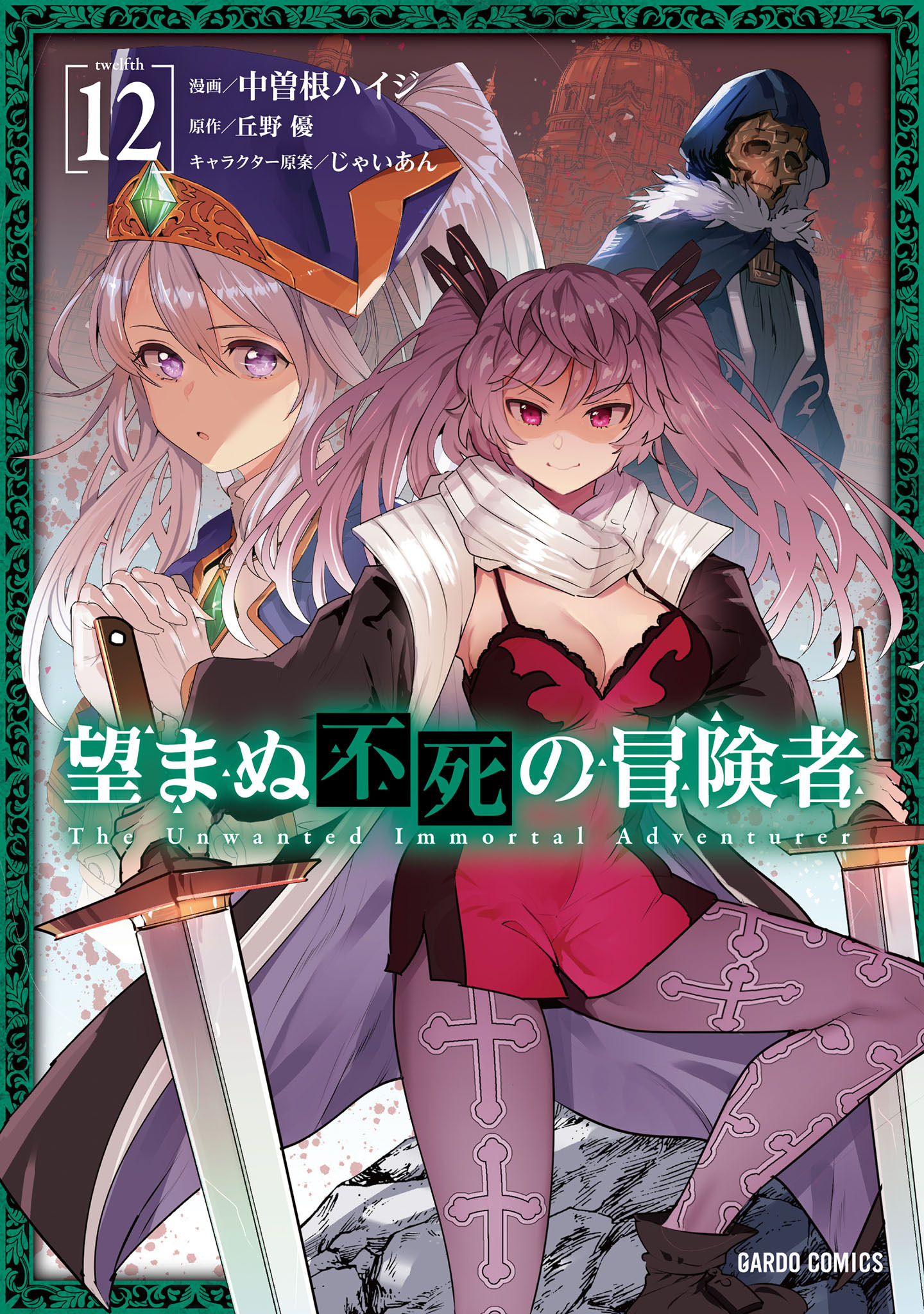 twelfth
12

漫画／中曽根ハイジ
原作／丘野 優
キャラクター原案／じゃいあん

望まぬ不死の冒険者
The Unwanted Immortal Adventurer

GARDO COMICS